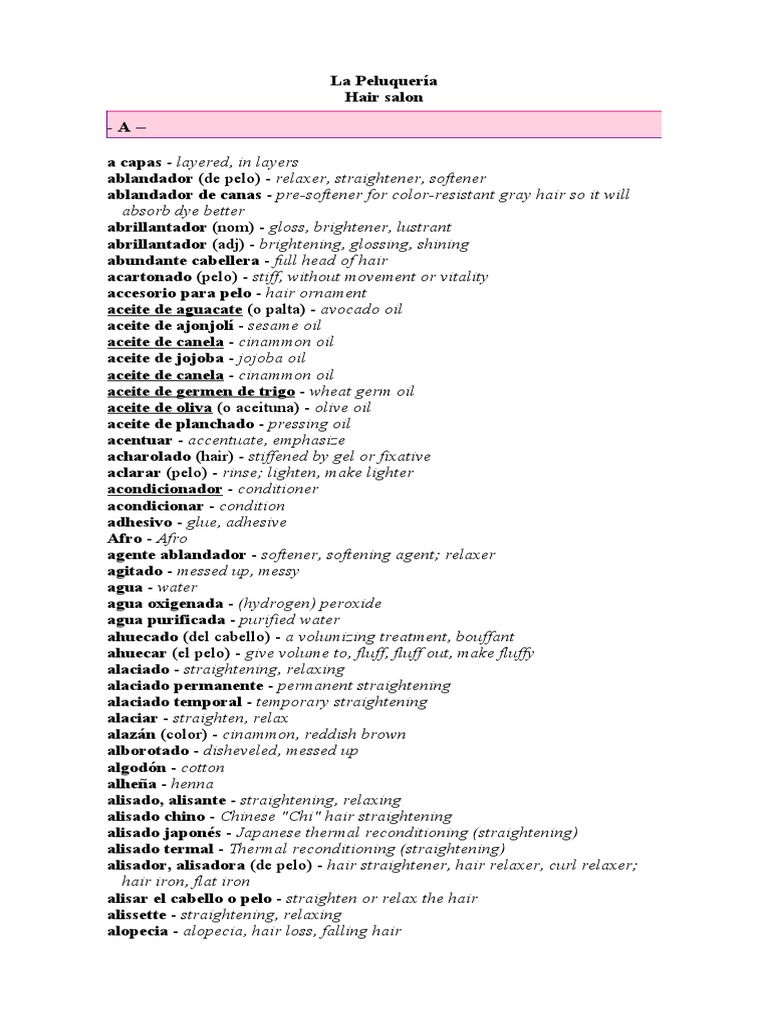 La Peluquería
Hair salon

- A –

a capas - layered, in layers
ablandador (de pelo) - relaxer, straightener, softener
ablandador de canas - pre-softener for color-resistant gray hair so it will absorb dye better
abrillantador (nom) - gloss, brightener, lustrant
abrillantador (adj) - brightening, glossing, shining
abundante cabellera - full head of hair
acartonado (pelo) - stiff, without movement or vitality
accesorio para pelo - hair ornament
aceite de aguacate (o palta) - avocado oil
aceite de ajonjolí - sesame oil
aceite de canela - cinammon oil
aceite de jojoba - jojoba oil
aceite de canela - cinammon oil
aceite de germen de trigo - wheat germ oil
aceite de oliva (o aceituna) - olive oil
aceite de planchado - pressing oil
acentuar - accentuate, emphasize
acharolado (hair) - stiffened by gel or fixative
aclarar (pelo) - rinse; lighten, make lighter
acondicionador - conditioner
acondicionar - condition
adhesivo - glue, adhesive
Afro - Afro
agente ablandador - softener, softening agent; relaxer
agitado - messed up, messy
agua - water
agua oxigenada - (hydrogen) peroxide
agua purificada - purified water
ahuecado (del cabello) - a volumizing treatment, bouffant
ahuecar (el pelo) - give volume to, fluff, fluff out, make fluffy
alaciado - straightening, relaxing
alaciado permanente - permanent straightening
alaciado temporal - temporary straightening
alaciar - straighten, relax
alazán (color) - cinammon, reddish brown
alborotado - disheveled, messed up
algodón - cotton
alheña - henna
alisado, alisante - straightening, relaxing
alisado chino - Chinese "Chi" hair straightening
alisado japonés - Japanese thermal reconditioning (straightening)
alisado termal - Thermal reconditioning (straightening)
alisador, alisadora (de pelo) - hair straightener, hair relaxer, curl relaxer; hair iron, flat iron
alisar el cabello o pelo - straighten or relax the hair
alissette - straightening, relaxing
alopecia - alopecia, hair loss, falling hair